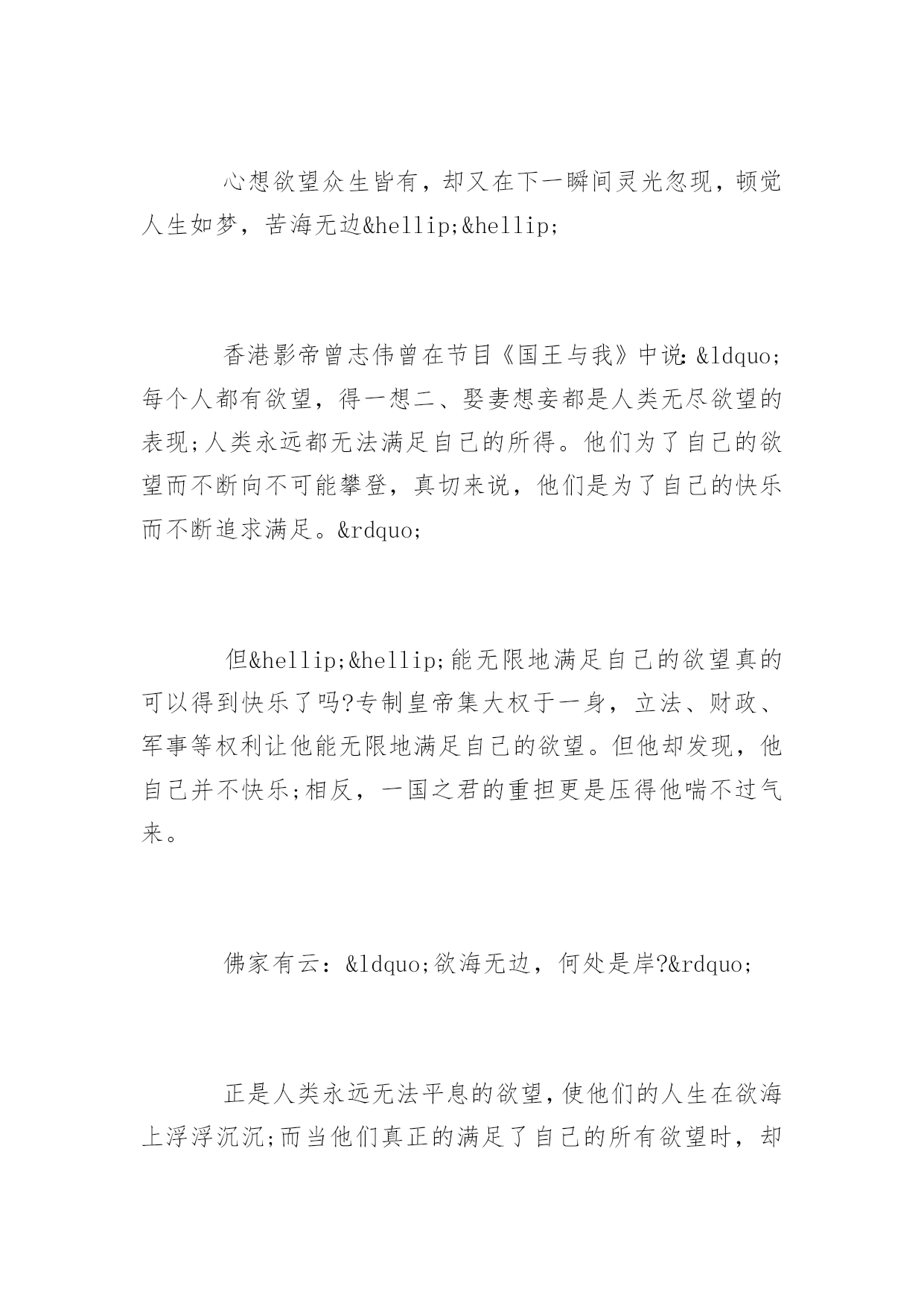 心想欲望众生皆有，却又在下一瞬间灵光忽现，顿觉人生如梦，苦海无边&hellip;&hellip;

香港影帝曾志伟曾在节目《国王与我》中说:&ldquo;每个人都有欲望，得一想二、娶妻想妾都是人类无尽欲望的表现;人类永远都无法满足自己的所得。他们为了自己的欲望而不断向不可能攀登，真切来说，他们是为了自己的快乐而不断追求满足。&rdquo;

但&hellip;&hellip;能无限地满足自己的欲望真的可以得到快乐了吗?专制皇帝集大权于一身，立法、财政、军事等权利让他能无限地满足自己的欲望。但他却发现，他自己并不快乐;相反，一国之君的重担更是压得他喘不过气来。

佛家有云：&ldquo;欲海无边，何处是岸?&rdquo;

正是人类永远无法平息的欲望,使他们的人生在欲海上浮浮沉沉;而当他们真正的满足了自己的所有欲望时，却